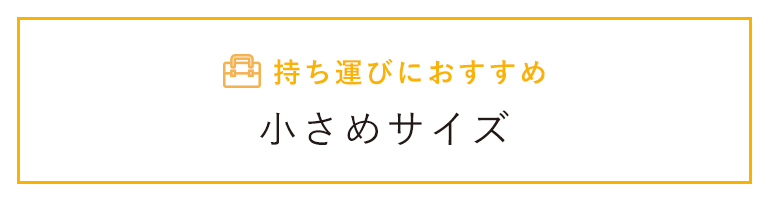 持ち運びにおすすめ

小さめサイズ